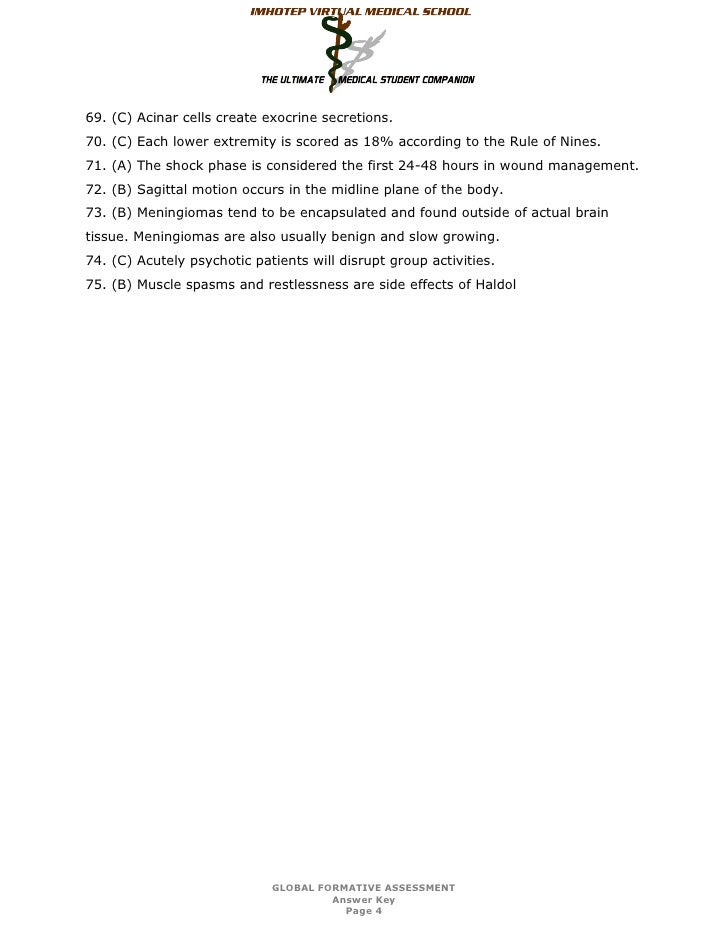 IMHOTEP VIRTUAL MEDICAL SCHOOL

THE ULTIMATE MEDICAL STUDENT COMPANION

69. (C) Acinar cells create exocrine secretions.

70. (C) Each lower extremity is scored as 18% according to the Rule of Nines.

71. (A) The shock phase is considered the first 24-48 hours in wound management.

72. (B) Sagittal motion occurs in the midline plane of the body.

73. (B) Meningiomas tend to be encapsulated and found outside of actual brain tissue. Meningiomas are also usually benign and slow growing.

74. (C) Acutely psychotic patients will disrupt group activities.

75. (B) Muscle spasms and restlessness are side effects of Haldol

GLOBAL FORMATIVE ASSESSMENT
Answer Key
Page 4